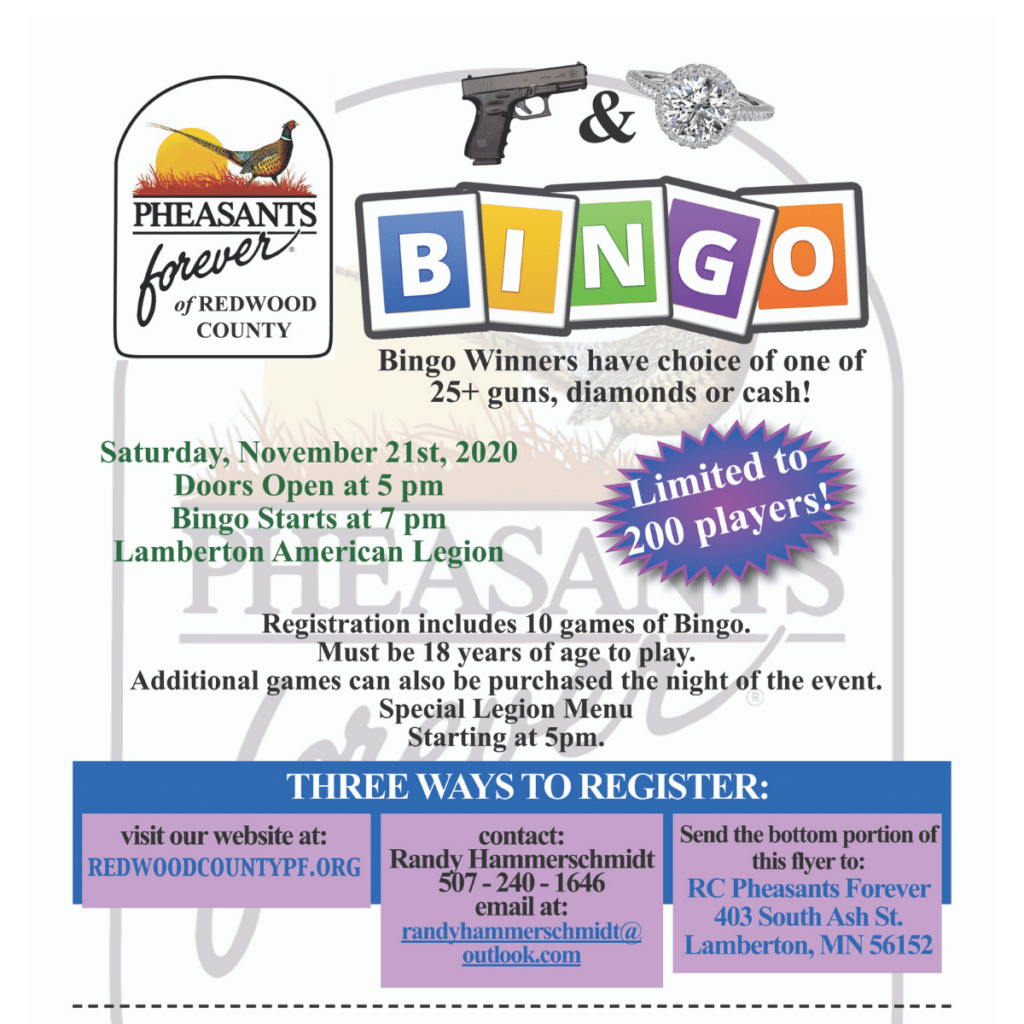 PHEASANTS forever® of REDWOOD COUNTY

&

BINGO

Bingo Winners have choice of one of 25+ guns, diamonds or cash!

Saturday, November 21st, 2020
Doors Open at 5 pm
Bingo Starts at 7 pm
Lamberton American Legion

Limited to 200 players!

Registration includes 10 games of Bingo.
Must be 18 years of age to play.
Additional games can also be purchased the night of the event.
Special Legion Menu
Starting at 5pm.

THREE WAYS TO REGISTER:

visit our website at:
REDWOODCOUNTYPF.ORG

contact:
Randy Hammerschmidt
507 - 240 - 1646
email at:
randyhammerschmidt@outlook.com

Send the bottom portion of this flyer to:
RC Pheasants Forever
403 South Ash St.
Lamberton, MN 56152